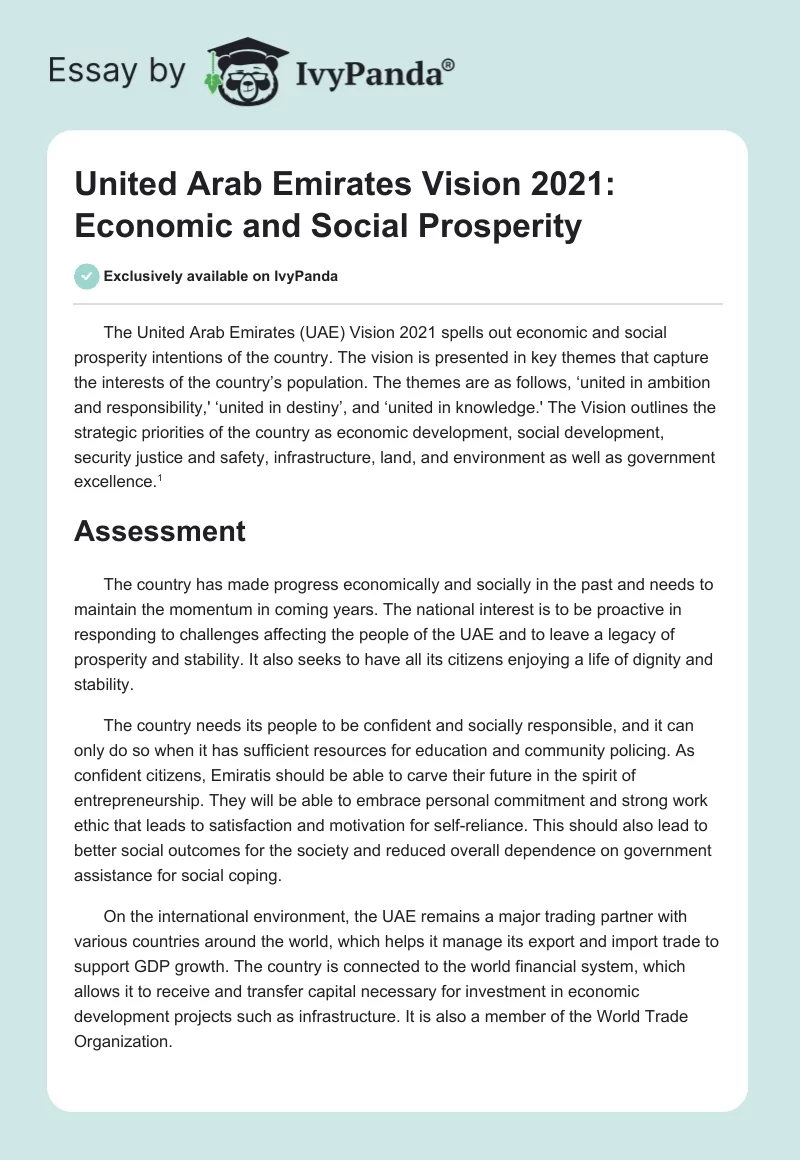 Essay by IvyPanda®

United Arab Emirates Vision 2021: Economic and Social Prosperity

Exclusively available on IvyPanda

The United Arab Emirates (UAE) Vision 2021 spells out economic and social prosperity intentions of the country. The vision is presented in key themes that capture the interests of the country's population. The themes are as follows, 'united in ambition and responsibility,' 'united in destiny', and 'united in knowledge.' The Vision outlines the strategic priorities of the country as economic development, social development, security justice and safety, infrastructure, land, and environment as well as government excellence.$^1$

Assessment

The country has made progress economically and socially in the past and needs to maintain the momentum in coming years. The national interest is to be proactive in responding to challenges affecting the people of the UAE and to leave a legacy of prosperity and stability. It also seeks to have all its citizens enjoying a life of dignity and stability.

The country needs its people to be confident and socially responsible, and it can only do so when it has sufficient resources for education and community policing. As confident citizens, Emiratis should be able to carve their future in the spirit of entrepreneurship. They will be able to embrace personal commitment and strong work ethic that leads to satisfaction and motivation for self-reliance. This should also lead to better social outcomes for the society and reduced overall dependence on government assistance for social coping.

On the international environment, the UAE remains a major trading partner with various countries around the world, which helps it manage its export and import trade to support GDP growth. The country is connected to the world financial system, which allows it to receive and transfer capital necessary for investment in economic development projects such as infrastructure. It is also a member of the World Trade Organization.